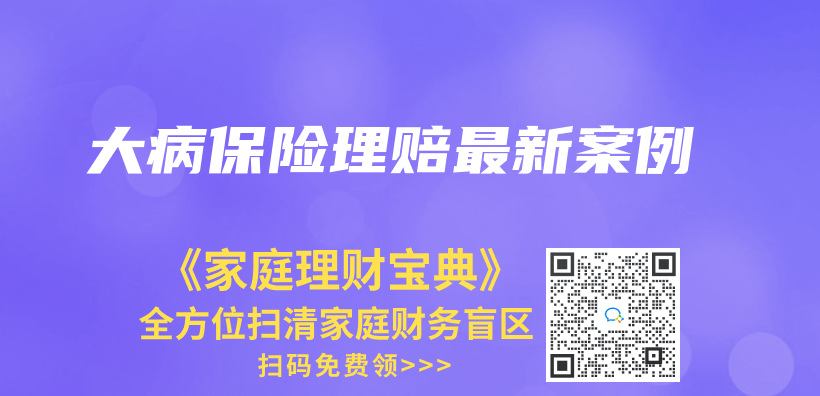 大病保险理赔最新案例

《家庭理财宝典》
全方位扫清家庭财务盲区
扫码免费领>>>